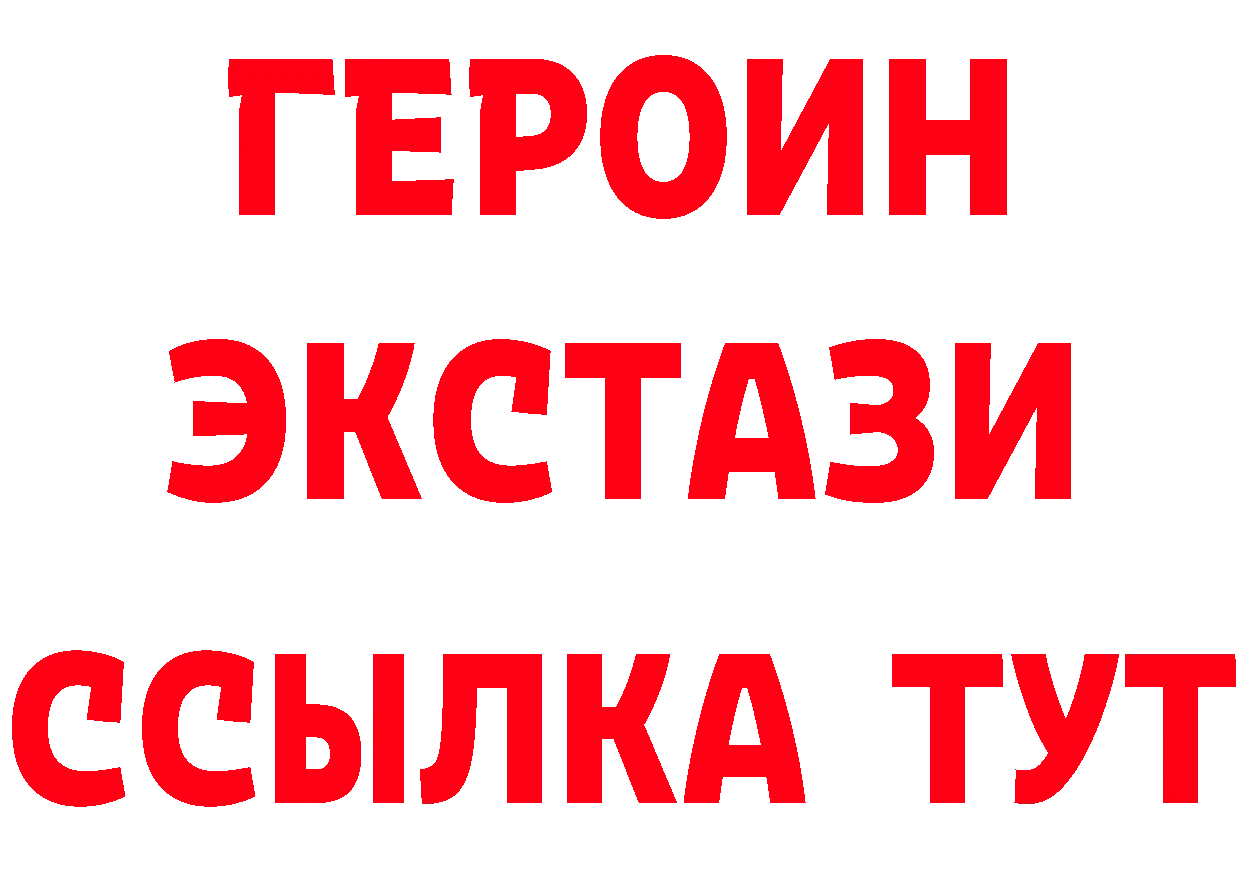 ГЕРОИН
ЭКСТАЗИ
ССЫЛКА ТУТ